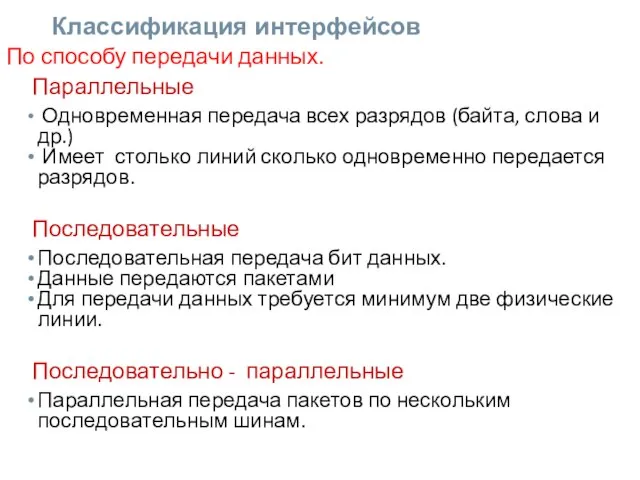 Классификация интерфейсов

По способу передачи данных.

Параллельные

• Одновременная передача всех разрядов (байта, слова и др.)
• Имеет столько линий сколько одновременно передается разрядов.

Последовательные

• Последовательная передача бит данных.
• Данные передаются пакетами
• Для передачи данных требуется минимум две физические линии.

Последовательно - параллельные

• Параллельная передача пакетов по нескольким последовательным шинам.